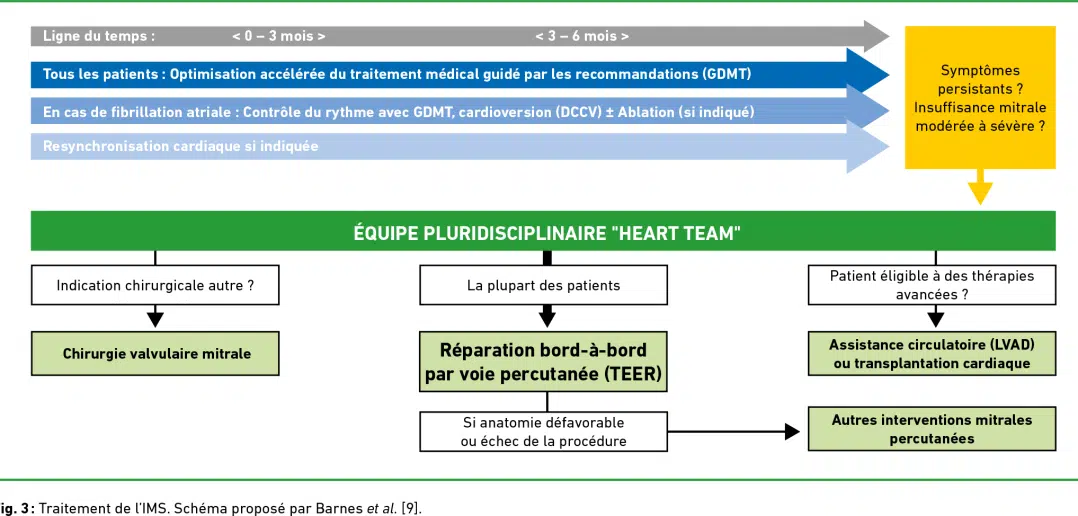 Ligne du temps : < 0 – 3 mois > < 3 – 6 mois >

Tous les patients : Optimisation accélérée du traitement médical guidé par les recommandations (GDMT)

En cas de fibrillation atriale : Contrôle du rythme avec GDMT, cardioversion (DCCV) ± Ablation (si indiqué)

Resynchronisation cardiaque si indiquée

Symptômes persistants ? Insuffisance mitrale modérée à sévère ?

ÉQUIPE PLURIDISCIPLINAIRE "HEART TEAM"

Indication chirurgicale autre ?

Chirurgie valvulaire mitrale

La plupart des patients

Réparation bord-à-bord par voie percutanée (TEER)

Si anatomie défavorable ou échec de la procédure

Patient éligible à des thérapies avancées ?

Assistance circulatoire (LVAD) ou transplantation cardiaque

Autres interventions mitrales percutanées

ig. 3 : Traitement de l'IMS. Schéma proposé par Barnes et al. [9].